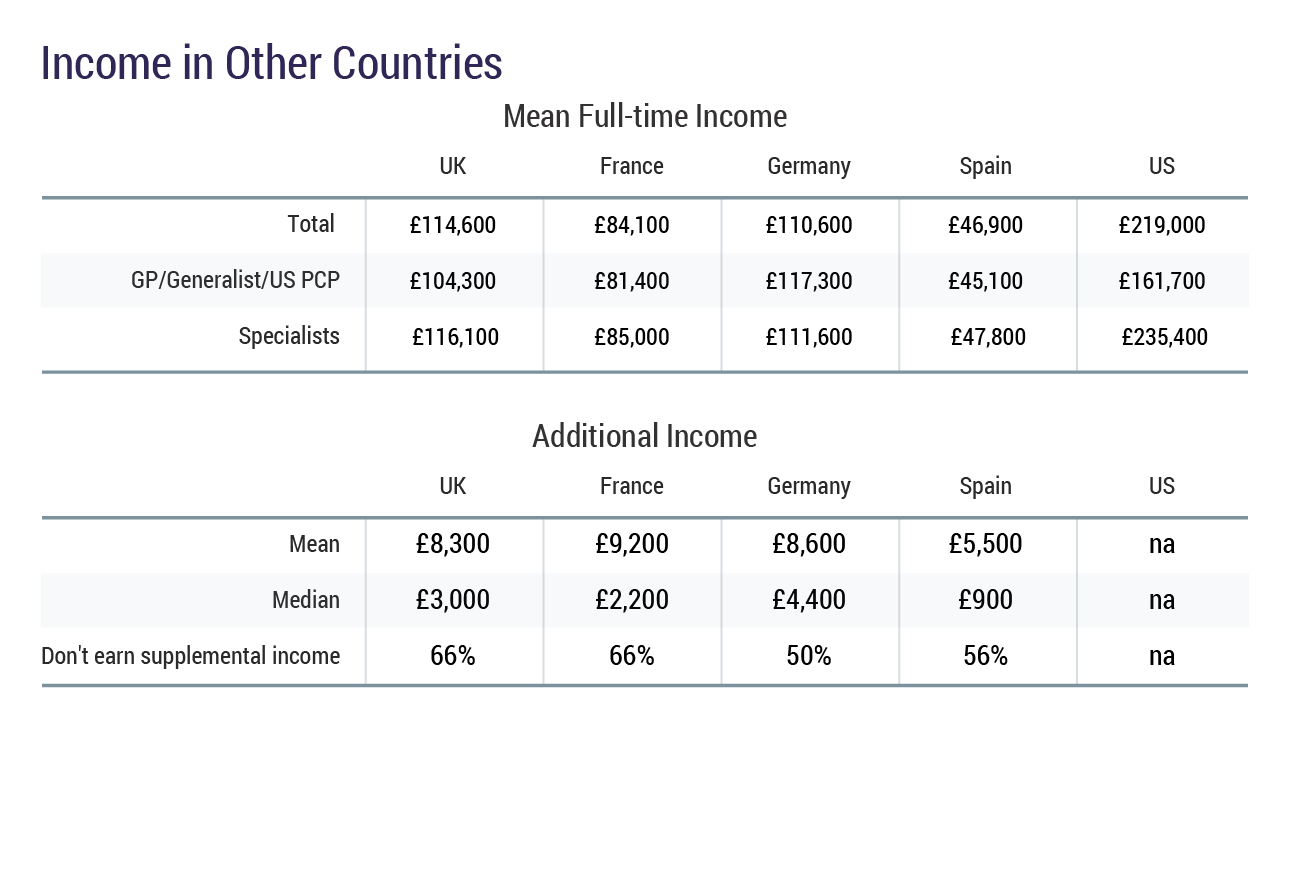 Income in Other Countries

Mean Full-time Income

| | UK | France | Germany | Spain | US |
|---|---|---|---|---|---|
| Total | £114,600 | £84,100 | £110,600 | £46,900 | £219,000 |
| GP/Generalist/US PCP | £104,300 | £81,400 | £117,300 | £45,100 | £161,700 |
| Specialists | £116,100 | £85,000 | £111,600 | £47,800 | £235,400 |

Additional Income

| | UK | France | Germany | Spain | US |
|---|---|---|---|---|---|
| Mean | £8,300 | £9,200 | £8,600 | £5,500 | na |
| Median | £3,000 | £2,200 | £4,400 | £900 | na |
| Don't earn supplemental income | 66% | 66% | 50% | 56% | na |